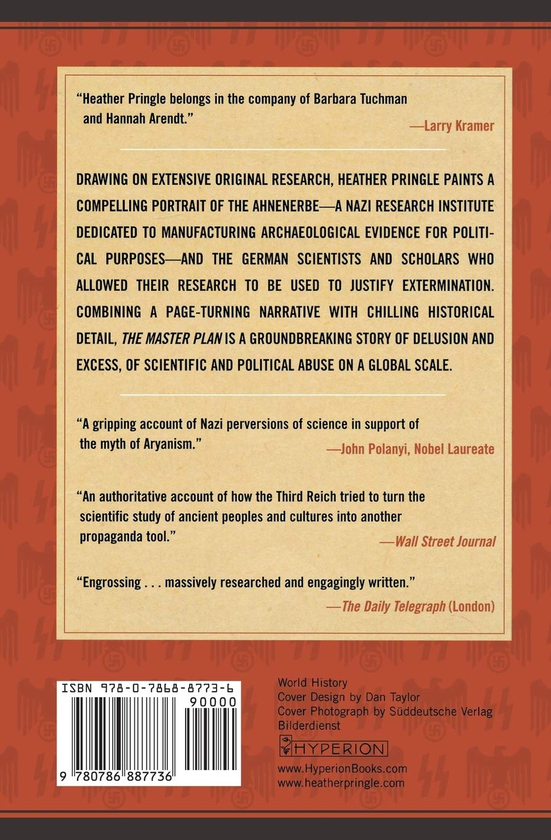 "Heather Pringle belongs in the company of Barbara Tuchman and Hannah Arendt."
—Larry Kramer

DRAWING ON EXTENSIVE ORIGINAL RESEARCH, HEATHER PRINGLE PAINTS A COMPELLING PORTRAIT OF THE AHNENERBE—A NAZI RESEARCH INSTITUTE DEDICATED TO MANUFACTURING ARCHAEOLOGICAL EVIDENCE FOR POLITICAL PURPOSES—AND THE GERMAN SCIENTISTS AND SCHOLARS WHO ALLOWED THEIR RESEARCH TO BE USED TO JUSTIFY EXTERMINATION. COMBINING A PAGE-TURNING NARRATIVE WITH CHILLING HISTORICAL DETAIL, THE MASTER PLAN IS A GROUNDBREAKING STORY OF DELUSION AND EXCESS, OF SCIENTIFIC AND POLITICAL ABUSE ON A GLOBAL SCALE.

"A gripping account of Nazi perversions of science in support of the myth of Aryanism."
—John Polanyi, Nobel Laureate

"An authoritative account of how the Third Reich tried to turn the scientific study of ancient peoples and cultures into another propaganda tool."
—Wall Street Journal

"Engrossing . . . massively researched and engagingly written."
—The Daily Telegraph (London)

ISBN 978-0-7868-8773-6
90000
9 780786 887736

World History
Cover Design by Dan Taylor
Cover Photograph by Süddeutsche Verlag Bilderdienst
HYPERION
www.HyperionBooks.com
www.heatherpringle.com